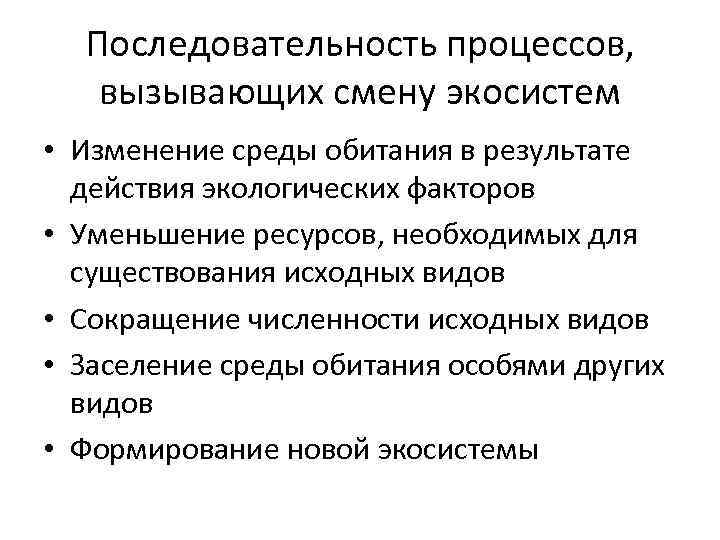 Последовательность процессов, вызывающих смену экосистем

• Изменение среды обитания в результате действия экологических факторов
• Уменьшение ресурсов, необходимых для существования исходных видов
• Сокращение численности исходных видов
• Заселение среды обитания особями других видов
• Формирование новой экосистемы